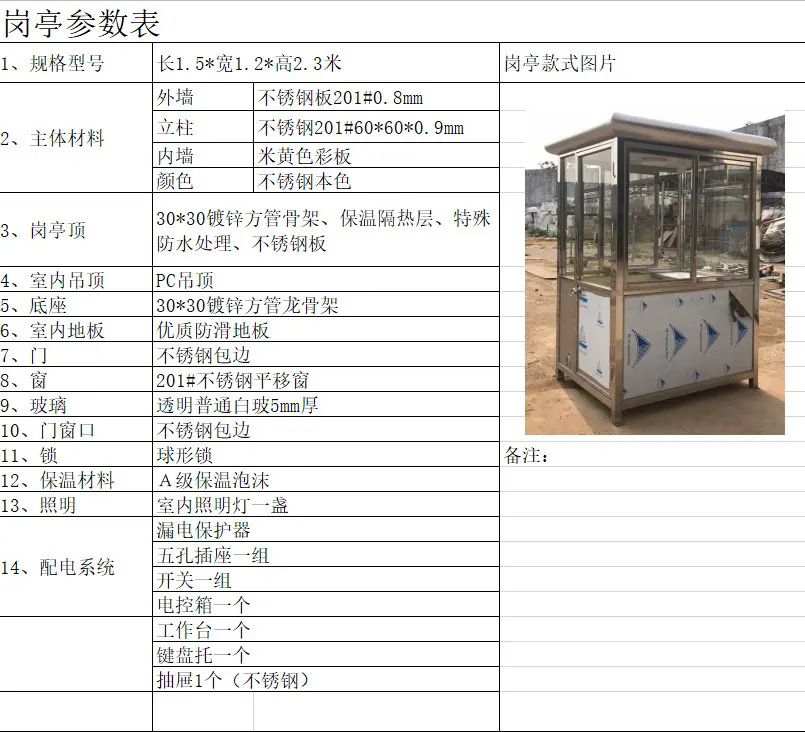 岗亭参数表

| 1、规格型号 | 长1.5*宽1.2*高2.3米 | | 岗亭款式图片 |
|---|---|---|---|
| 2、主体材料 | 外墙 | 不锈钢板201#0.8mm | |
| | 立柱 | 不锈钢201#60*60*0.9mm | |
| | 内墙 | 米黄色彩板 | |
| | 颜色 | 不锈钢本色 | |
| 3、岗亭顶 | 30*30镀锌方管骨架、保温隔热层、特殊防水处理、不锈钢板 | | |
| 4、室内吊顶 | PC吊顶 | | |
| 5、底座 | 30*30镀锌方管龙骨架 | | |
| 6、室内地板 | 优质防滑地板 | | |
| 7、门 | 不锈钢包边 | | |
| 8、窗 | 201#不锈钢平移窗 | | |
| 9、玻璃 | 透明普通白玻5mm厚 | | |
| 10、门窗口 | 不锈钢包边 | | |
| 11、锁 | 球形锁 | | 备注： |
| 12、保温材料 | A级保温泡沫 | | |
| 13、照明 | 室内照明灯一盏 | | |
| 14、配电系统 | 漏电保护器 | | |
| | 五孔插座一组 | | |
| | 开关一组 | | |
| | 电控箱一个 | | |
| | 工作台一个 | | |
| | 键盘托一个 | | |
| | 抽屉1个（不锈钢） | | |